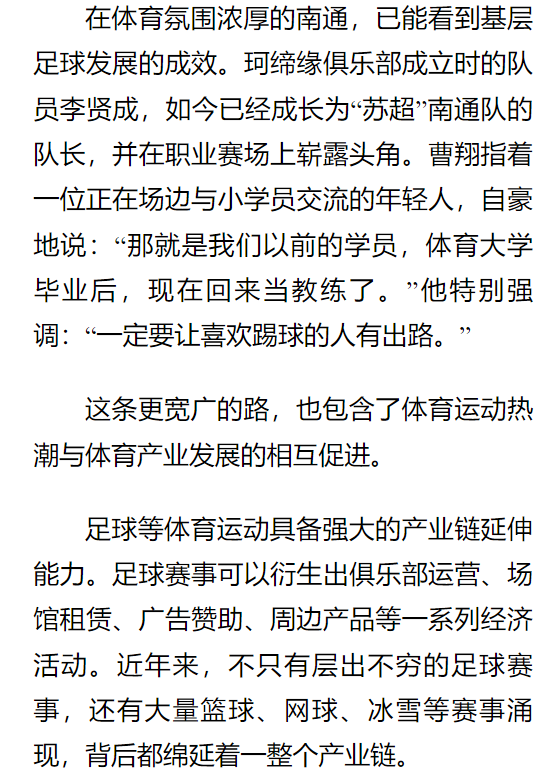 在体育氛围浓厚的南通，已能看到基层足球发展的成效。珂缔缘俱乐部成立时的队员李贤成，如今已经成长为“苏超”南通队的队长，并在职业赛场上崭露头角。曹翔指着一位正在场边与小学员交流的年轻人，自豪地说：“那就是我们以前的学员，体育大学毕业后，现在回来当教练了。”他特别强调：“一定要让喜欢踢球的人有出路。”

这条更宽广的路，也包含了体育运动热潮与体育产业发展的相互促进。

足球等体育运动具备强大的产业链延伸能力。足球赛事可以衍生出俱乐部运营、场馆租赁、广告赞助、周边产品等一系列经济活动。近年来，不只有层出不穷的足球赛事，还有大量篮球、网球、冰雪等赛事涌现，背后都绵延着一整个产业链。